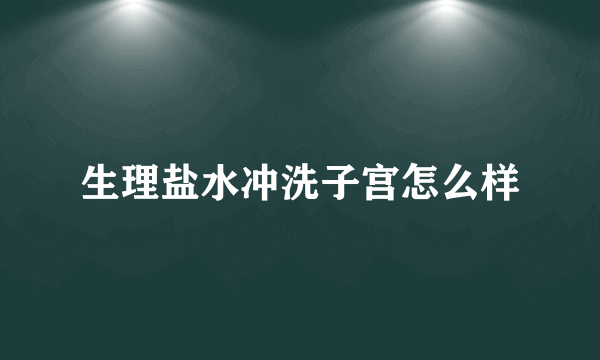 生理盐水冲洗子宫怎么样